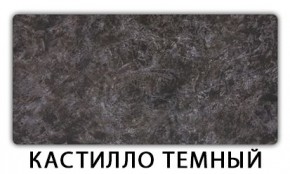 КАСТИЛЛО ТЕМНЫЙ